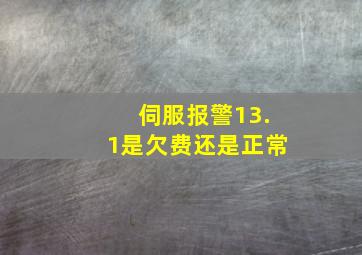 伺服报警13.1是欠费还是正常